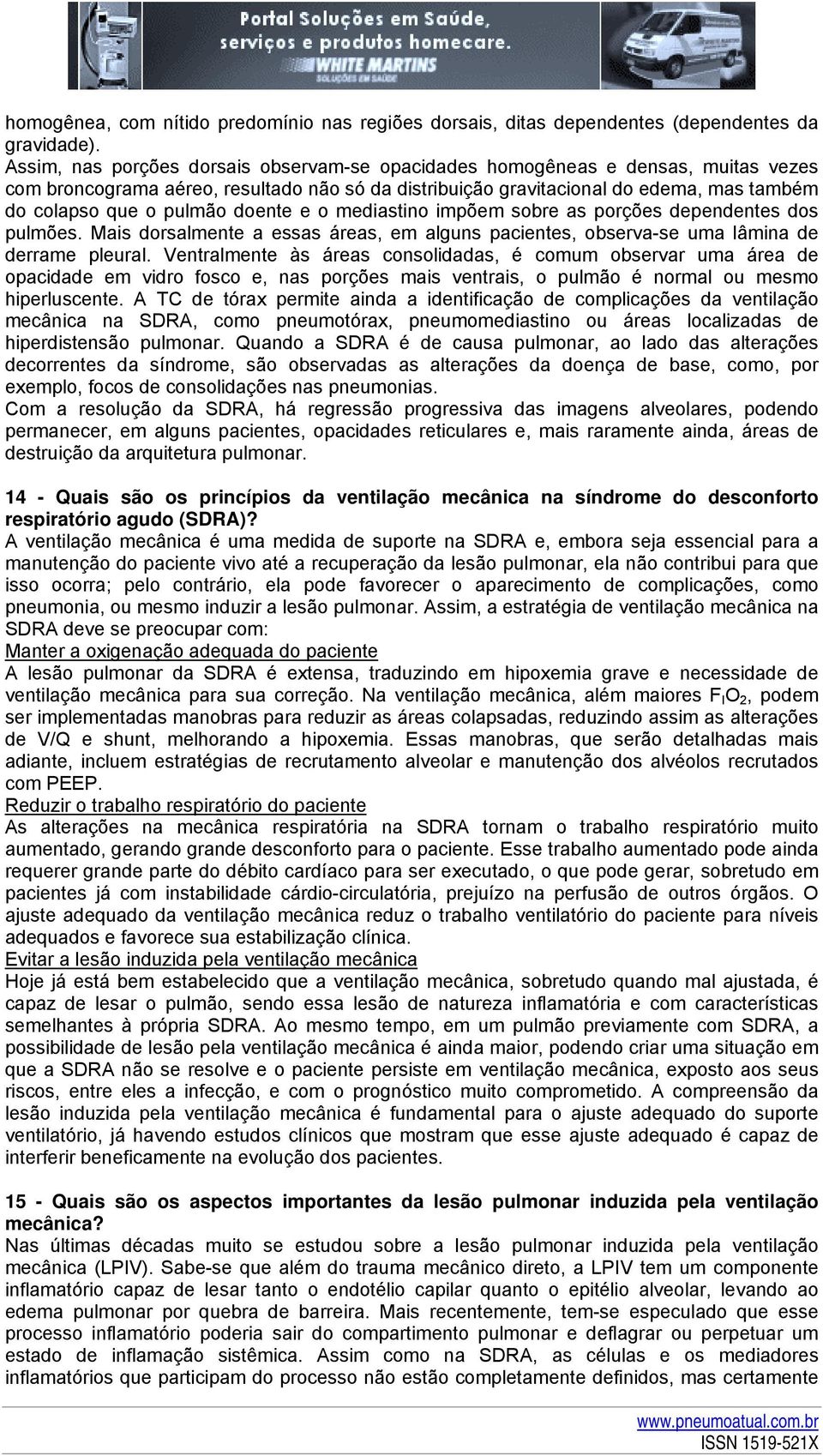 Portal Soluções em Saúde, serviços e produtos homecare.
WHITE MARTINS
SOLUÇÕES EM SAÚDE

homogênea, com nítido predomínio nas regiões dorsais, ditas dependentes (dependentes da gravidade).
Assim, nas porções dorsais observam-se opacidades homogêneas e densas, muitas vezes com broncograma aéreo, resultado não só da distribuição gravitacional do edema, mas também do colapso que o pulmão doente e o mediastino impõem sobre as porções dependentes dos pulmões. Mais dorsalmente a essas áreas, em alguns pacientes, observa-se uma lâmina de derrame pleural. Ventralmente às áreas consolidadas, é comum observar uma área de opacidade em vidro fosco e, nas porções mais ventrais, o pulmão é normal ou mesmo hiperluscente. A TC de tórax permite ainda a identificação de complicações da ventilação mecânica na SDRA, como pneumotórax, pneumomediastino ou áreas localizadas de hiperdistensão pulmonar. Quando a SDRA é de causa pulmonar, ao lado das alterações decorrentes da síndrome, são observadas as alterações da doença de base, como, por exemplo, focos de consolidações nas pneumonias.
Com a resolução da SDRA, há regressão progressiva das imagens alveolares, podendo permanecer, em alguns pacientes, opacidades reticulares e, mais raramente ainda, áreas de destruição da arquitetura pulmonar.

14 - Quais são os princípios da ventilação mecânica na síndrome do desconforto respiratório agudo (SDRA)?
A ventilação mecânica é uma medida de suporte na SDRA e, embora seja essencial para a manutenção do paciente vivo até a recuperação da lesão pulmonar, ela não contribui para que isso ocorra; pelo contrário, ela pode favorecer o aparecimento de complicações, como pneumonia, ou mesmo induzir a lesão pulmonar. Assim, a estratégia de ventilação mecânica na SDRA deve se preocupar com:
Manter a oxigenação adequada do paciente
A lesão pulmonar da SDRA é extensa, traduzindo em hipoxemia grave e necessidade de ventilação mecânica para sua correção. Na ventilação mecânica, além maiores $F_IO_2$, podem ser implementadas manobras para reduzir as áreas colapsadas, reduzindo assim as alterações de V/Q e shunt, melhorando a hipoxemia. Essas manobras, que serão detalhadas mais adiante, incluem estratégias de recrutamento alveolar e manutenção dos alvéolos recrutados com PEEP.
Reduzir o trabalho respiratório do paciente
As alterações na mecânica respiratória na SDRA tornam o trabalho respiratório muito aumentado, gerando grande desconforto para o paciente. Esse trabalho aumentado pode ainda requerer grande parte do débito cardíaco para ser executado, o que pode gerar, sobretudo em pacientes já com instabilidade cárdio-circulatória, prejuízo na perfusão de outros órgãos. O ajuste adequado da ventilação mecânica reduz o trabalho ventilatório do paciente para níveis adequados e favorece sua estabilização clínica.
Evitar a lesão induzida pela ventilação mecânica
Hoje já está bem estabelecido que a ventilação mecânica, sobretudo quando mal ajustada, é capaz de lesar o pulmão, sendo essa lesão de natureza inflamatória e com características semelhantes à própria SDRA. Ao mesmo tempo, em um pulmão previamente com SDRA, a possibilidade de lesão pela ventilação mecânica é ainda maior, podendo criar uma situação em que a SDRA não se resolve e o paciente persiste em ventilação mecânica, exposto aos seus riscos, entre eles a infecção, e com o prognóstico muito comprometido. A compreensão da lesão induzida pela ventilação mecânica é fundamental para o ajuste adequado do suporte ventilatório, já havendo estudos clínicos que mostram que esse ajuste adequado é capaz de interferir beneficamente na evolução dos pacientes.

15 - Quais são os aspectos importantes da lesão pulmonar induzida pela ventilação mecânica?
Nas últimas décadas muito se estudou sobre a lesão pulmonar induzida pela ventilação mecânica (LPIV). Sabe-se que além do trauma mecânico direto, a LPIV tem um componente inflamatório capaz de lesar tanto o endotélio capilar quanto o epitélio alveolar, levando ao edema pulmonar por quebra de barreira. Mais recentemente, tem-se especulado que esse processo inflamatório poderia sair do compartimento pulmonar e deflagrar ou perpetuar um estado de inflamação sistêmica. Assim como na SDRA, as células e os mediadores inflamatórios que participam do processo não estão completamente definidos, mas certamente

www.pneumoatual.com.br
ISSN 1519-521X